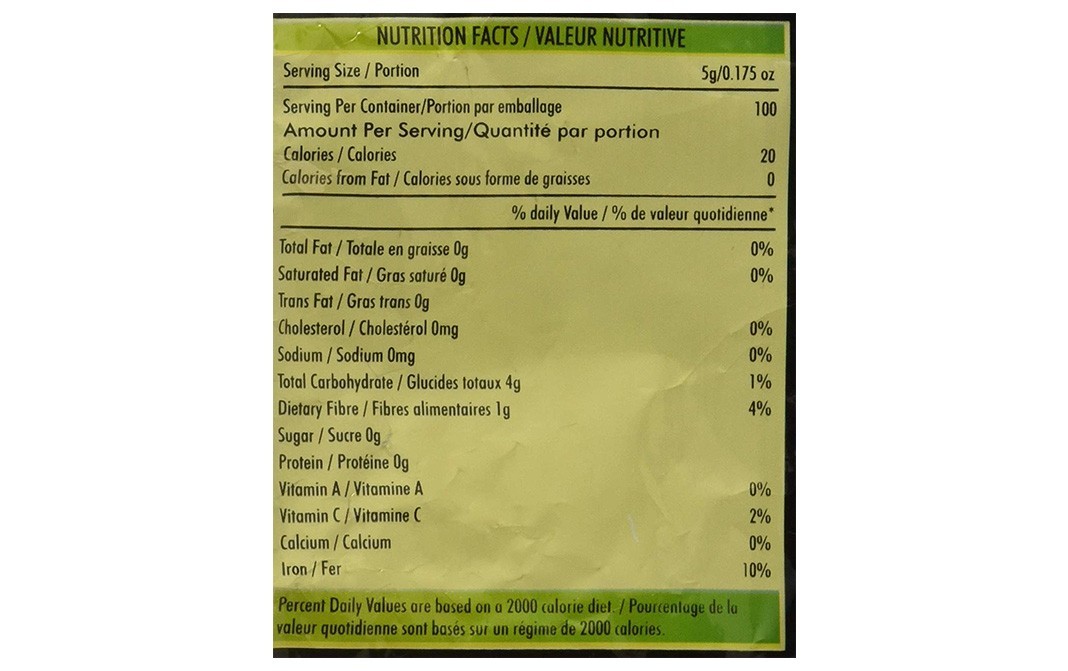 NUTRITION FACTS / VALEUR NUTRITIVE

| | |
|---|---|
| Serving Size / Portion | 5g/0.175 oz |
| Serving Per Container/Portion par emballage | 100 |
| Amount Per Serving/Quantité par portion | |
| Calories / Calories | 20 |
| Calories from Fat / Calories sous forme de graisses | 0 |
| | % daily Value / % de valeur quotidienne* |
| Total Fat / Totale en graisse 0g | 0% |
| Saturated Fat / Gras saturé 0g | 0% |
| Trans Fat / Gras trans 0g | |
| Cholesterol / Cholestérol 0mg | 0% |
| Sodium / Sodium 0mg | 0% |
| Total Carbohydrate / Glucides totaux 4g | 1% |
| Dietary Fibre / Fibres alimentaires 1g | 4% |
| Sugar / Sucre 0g | |
| Protein / Protéine 0g | |
| Vitamin A / Vitamine A | 0% |
| Vitamin C / Vitamine C | 2% |
| Calcium / Calcium | 0% |
| Iron / Fer | 10% |

Percent Daily Values are based on a 2000 calorie diet. / Pourcentage de la valeur quotidienne sont basés sur un régime de 2000 calories.